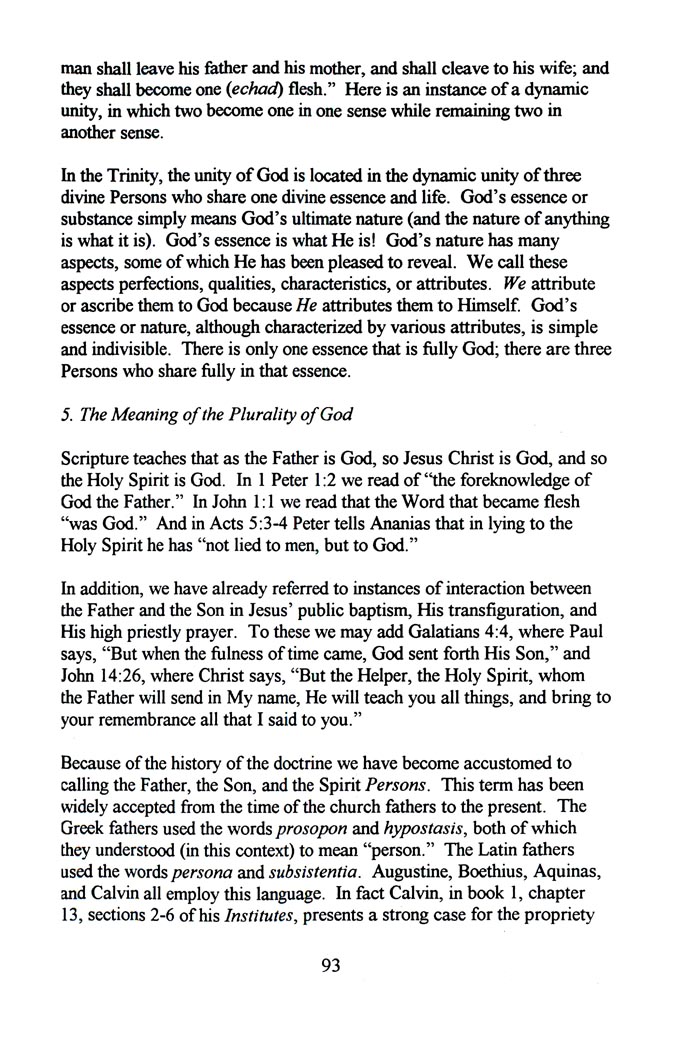 man shall leave his father and his mother, and shall cleave to his wife; and they shall become one (echad) flesh." Here is an instance of a dynamic unity, in which two become one in one sense while remaining two in another sense.

In the Trinity, the unity of God is located in the dynamic unity of three divine Persons who share one divine essence and life. God's essence or substance simply means God's ultimate nature (and the nature of anything is what it is). God's essence is what He is! God's nature has many aspects, some of which He has been pleased to reveal. We call these aspects perfections, qualities, characteristics, or attributes. We attribute or ascribe them to God because He attributes them to Himself. God's essence or nature, although characterized by various attributes, is simple and indivisible. There is only one essence that is fully God; there are three Persons who share fully in that essence.

5. The Meaning of the Plurality of God

Scripture teaches that as the Father is God, so Jesus Christ is God, and so the Holy Spirit is God. In 1 Peter 1:2 we read of "the foreknowledge of God the Father." In John 1:1 we read that the Word that became flesh "was God." And in Acts 5:3-4 Peter tells Ananias that in lying to the Holy Spirit he has "not lied to men, but to God."

In addition, we have already referred to instances of interaction between the Father and the Son in Jesus' public baptism, His transfiguration, and His high priestly prayer. To these we may add Galatians 4:4, where Paul says, "But when the fulness of time came, God sent forth His Son," and John 14:26, where Christ says, "But the Helper, the Holy Spirit, whom the Father will send in My name, He will teach you all things, and bring to your remembrance all that I said to you."

Because of the history of the doctrine we have become accustomed to calling the Father, the Son, and the Spirit Persons. This term has been widely accepted from the time of the church fathers to the present. The Greek fathers used the words prosopon and hypostasis, both of which they understood (in this context) to mean "person." The Latin fathers used the words persona and subsistentia. Augustine, Boethius, Aquinas, and Calvin all employ this language. In fact Calvin, in book 1, chapter 13, sections 2-6 of his Institutes, presents a strong case for the propriety

93